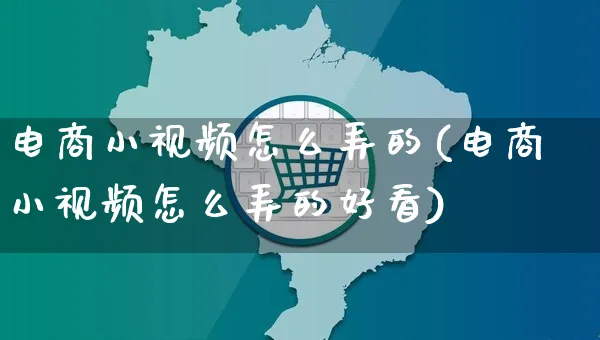 电商小视频怎么弄的(电商小视频怎么弄的好看)